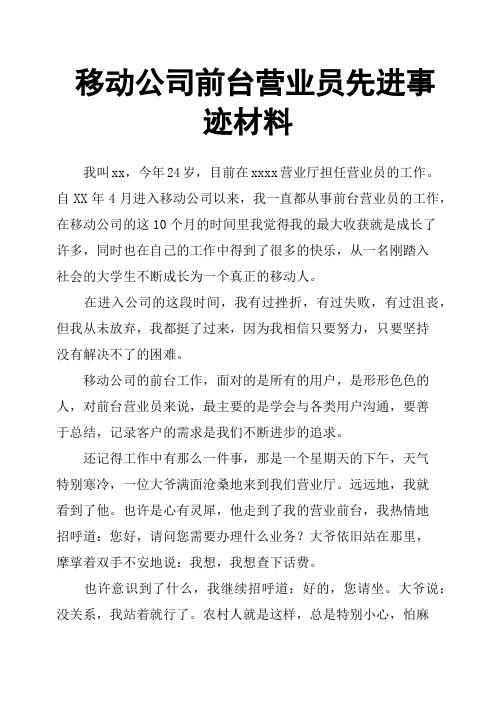 移动公司前台营业员先进事迹材料

我叫xx，今年24岁，目前在xxxx营业厅担任营业员的工作。自XX年4月进入移动公司以来，我一直都从事前台营业员的工作，在移动公司的这10个月的时间里我觉得我的最大收获就是成长了许多，同时也在自己的工作中得到了很多的快乐，从一名刚踏入社会的大学生不断成长为一个真正的移动人。

在进入公司的这段时间，我有过挫折，有过失败，有过沮丧，但我从未放弃，我都挺了过来，因为我相信只要努力，只要坚持没有解决不了的困难。

移动公司的前台工作，面对的是所有的用户，是形形色色的人，对前台营业员来说，最主要的是学会与各类用户沟通，要善于总结，记录客户的需求是我们不断进步的追求。

还记得工作中有那么一件事，那是一个星期天的下午，天气特别寒冷，一位大爷满面沧桑地来到我们营业厅。远远地，我就看到了他。也许是心有灵犀，他走到了我的营业前台，我热情地招呼道：您好，请问您需要办理什么业务？大爷依旧站在那里，摩挲着双手不安地说：我想，我想查下话费。

也许意识到了什么，我继续招呼道：好的，您请坐。大爷说：没关系，我站着就行了。农村人就是这样，总是特别小心，怕麻